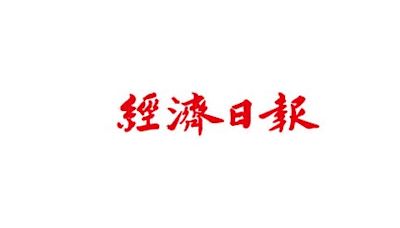 經濟日報